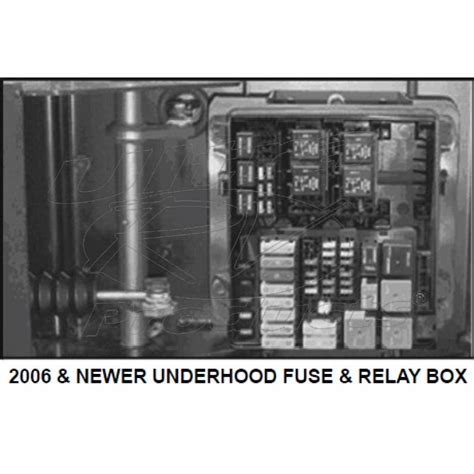 2006 & NEWER UNDERHOOD FUSE & RELAY BOX